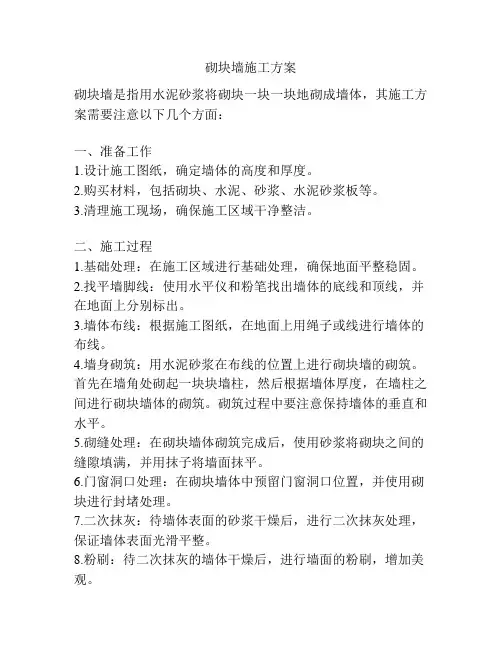 砌块墙施工方案

砌块墙是指用水泥砂浆将砌块一块一块地砌成墙体，其施工方案需要注意以下几个方面：

一、准备工作
1.设计施工图纸，确定墙体的高度和厚度。
2.购买材料，包括砌块、水泥、砂浆、水泥砂浆板等。
3.清理施工现场，确保施工区域干净整洁。

二、施工过程
1.基础处理：在施工区域进行基础处理，确保地面平整稳固。
2.找平墙脚线：使用水平仪和粉笔找出墙体的底线和顶线，并在地面上分别标出。
3.墙体布线：根据施工图纸，在地面上用绳子或线进行墙体的布线。
4.墙身砌筑：用水泥砂浆在布线的位置上进行砌块墙的砌筑。首先在墙角处砌起一块块墙柱，然后根据墙体厚度，在墙柱之间进行砌块墙体的砌筑。砌筑过程中要注意保持墙体的垂直和水平。
5.砌缝处理：在砌块墙体砌筑完成后，使用砂浆将砌块之间的缝隙填满，并用抹子将墙面抹平。
6.门窗洞口处理：在砌块墙体中预留门窗洞口位置，并使用砌块进行封堵处理。
7.二次抹灰：待墙体表面的砂浆干燥后，进行二次抹灰处理，保证墙体表面光滑平整。
8.粉刷：待二次抹灰的墙体干燥后，进行墙面的粉刷，增加美观。